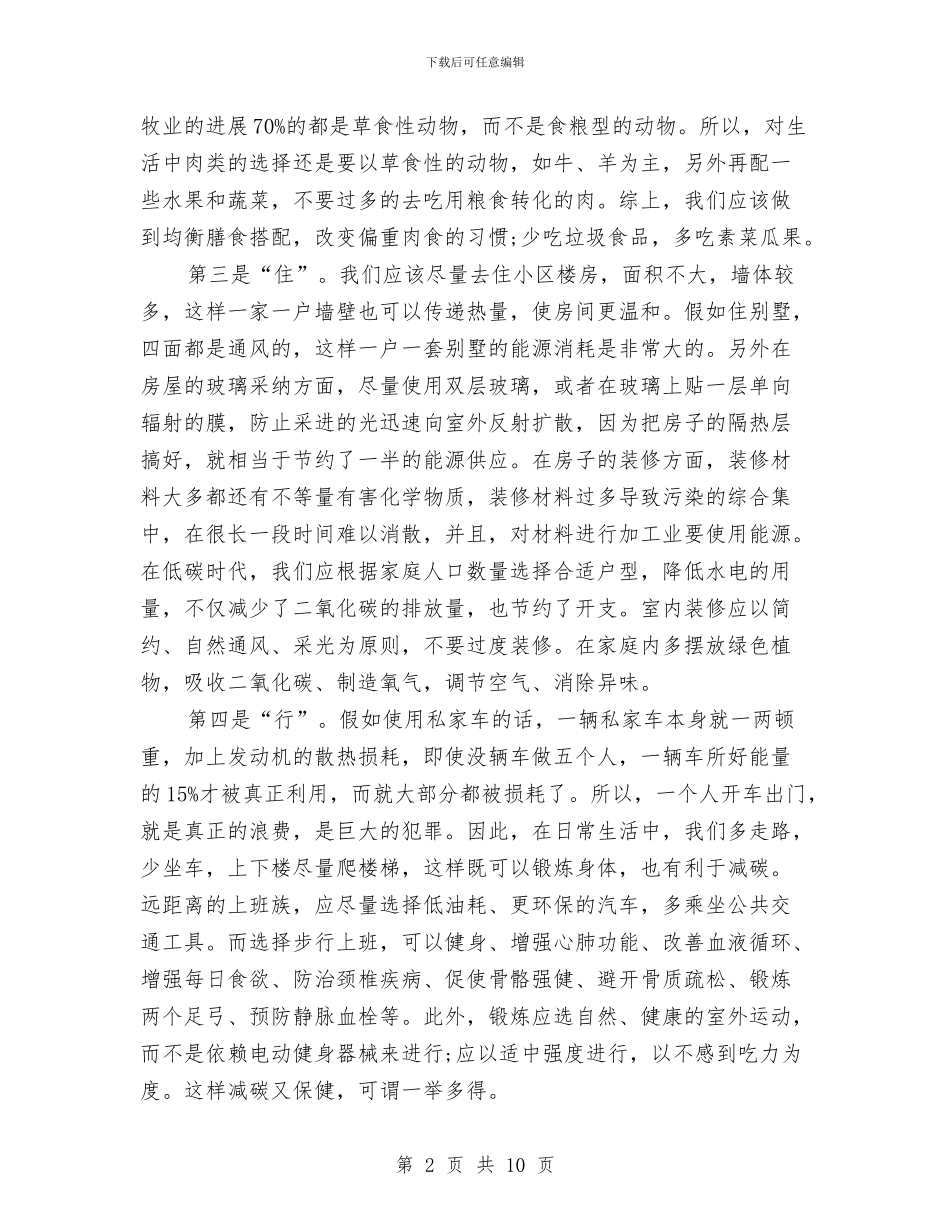 下载后可任意编辑

牧业的进展70%的都是草食性动物，而不是食粮型的动物。所以，对生活中肉类的选择还是要以草食性的动物，如牛、羊为主，另外再配一些水果和蔬菜，不要过多的去吃用粮食转化的肉。综上，我们应该做到均衡膳食搭配，改变偏重肉食的习惯;少吃垃圾食品，多吃素菜瓜果。

第三是“住”。我们应该尽量去住小区楼房，面积不大，墙体较多，这样一家一户墙壁也可以传递热量，使房间更温和。假如住别墅，四面都是通风的，这样一户一套别墅的能源消耗是非常大的。另外在房屋的玻璃采纳方面，尽量使用双层玻璃，或者在玻璃上贴一层单向辐射的膜，防止采进的光迅速向室外反射扩散，因为把房子的隔热层搞好，就相当于节约了一半的能源供应。在房子的装修方面，装修材料大多都还有不等量有害化学物质，装修材料过多导致污染的综合集中，在很长一段时间难以消散，并且，对材料进行加工业要使用能源。在低碳时代，我们应根据家庭人口数量选择合适户型，降低水电的用量，不仅减少了二氧化碳的排放量，也节约了开支。室内装修应以简约、自然通风、采光为原则，不要过度装修。在家庭内多摆放绿色植物，吸收二氧化碳、制造氧气，调节空气、消除异味。

第四是“行”。假如使用私家车的话，一辆私家车本身就一两顿重，加上发动机的散热损耗，即使没辆车做五个人，一辆车所好能量的15%才被真正利用，而就大部分都被损耗了。所以，一个人开车出门，就是真正的浪费，是巨大的犯罪。因此，在日常生活中，我们多走路，少坐车，上下楼尽量爬楼梯，这样既可以锻炼身体，也有利于减碳。远距离的上班族，应尽量选择低油耗、更环保的汽车，多乘坐公共交通工具。而选择步行上班，可以健身、增强心肺功能、改善血液循环、增强每日食欲、防治颈椎疾病、促使骨骼强健、避开骨质疏松、锻炼两个足弓、预防静脉血栓等。此外，锻炼应选自然、健康的室外运动，而不是依赖电动健身器械来进行;应以适中强度进行，以不感到吃力为度。这样减碳又保健，可谓一举多得。

第 2 页 共 10 页